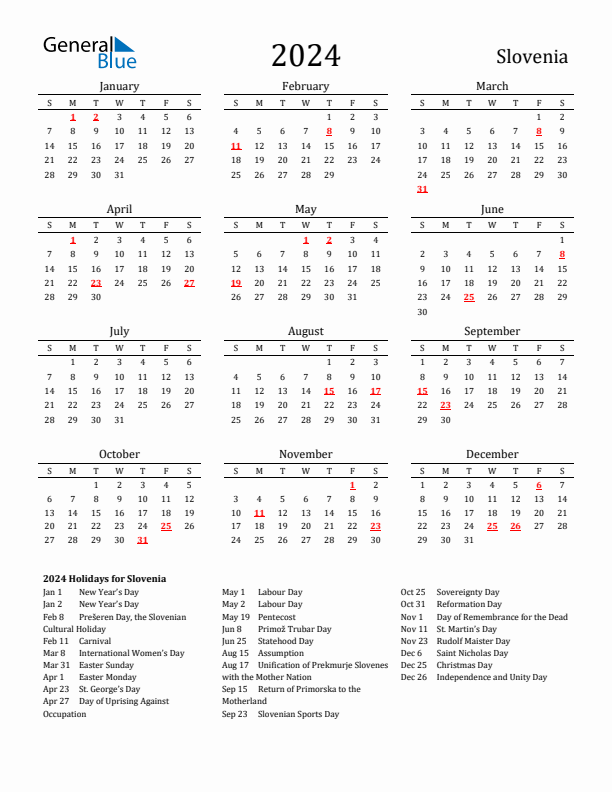 General Blue

2024

Slovenia

January

| S | M | T | W | T | F | S |
|---|---|---|---|---|---|---|
| | 1 | 2 | 3 | 4 | 5 | 6 |
| 7 | 8 | 9 | 10 | 11 | 12 | 13 |
| 14 | 15 | 16 | 17 | 18 | 19 | 20 |
| 21 | 22 | 23 | 24 | 25 | 26 | 27 |
| 28 | 29 | 30 | 31 | | | |

February

| S | M | T | W | T | F | S |
|---|---|---|---|---|---|---|
| | | | | 1 | 2 | 3 |
| 4 | 5 | 6 | 7 | 8 | 9 | 10 |
| 11 | 12 | 13 | 14 | 15 | 16 | 17 |
| 18 | 19 | 20 | 21 | 22 | 23 | 24 |
| 25 | 26 | 27 | 28 | 29 | | |

March

| S | M | T | W | T | F | S |
|---|---|---|---|---|---|---|
| | | | | | 1 | 2 |
| 3 | 4 | 5 | 6 | 7 | 8 | 9 |
| 10 | 11 | 12 | 13 | 14 | 15 | 16 |
| 17 | 18 | 19 | 20 | 21 | 22 | 23 |
| 24 | 25 | 26 | 27 | 28 | 29 | 30 |
| 31 | | | | | | |

April

| S | M | T | W | T | F | S |
|---|---|---|---|---|---|---|
| | 1 | 2 | 3 | 4 | 5 | 6 |
| 7 | 8 | 9 | 10 | 11 | 12 | 13 |
| 14 | 15 | 16 | 17 | 18 | 19 | 20 |
| 21 | 22 | 23 | 24 | 25 | 26 | 27 |
| 28 | 29 | 30 | | | | |

May

| S | M | T | W | T | F | S |
|---|---|---|---|---|---|---|
| | | | 1 | 2 | 3 | 4 |
| 5 | 6 | 7 | 8 | 9 | 10 | 11 |
| 12 | 13 | 14 | 15 | 16 | 17 | 18 |
| 19 | 20 | 21 | 22 | 23 | 24 | 25 |
| 26 | 27 | 28 | 29 | 30 | 31 | |

June

| S | M | T | W | T | F | S |
|---|---|---|---|---|---|---|
| | | | | | | 1 |
| 2 | 3 | 4 | 5 | 6 | 7 | 8 |
| 9 | 10 | 11 | 12 | 13 | 14 | 15 |
| 16 | 17 | 18 | 19 | 20 | 21 | 22 |
| 23 | 24 | 25 | 26 | 27 | 28 | 29 |
| 30 | | | | | | |

July

| S | M | T | W | T | F | S |
|---|---|---|---|---|---|---|
| | 1 | 2 | 3 | 4 | 5 | 6 |
| 7 | 8 | 9 | 10 | 11 | 12 | 13 |
| 14 | 15 | 16 | 17 | 18 | 19 | 20 |
| 21 | 22 | 23 | 24 | 25 | 26 | 27 |
| 28 | 29 | 30 | 31 | | | |

August

| S | M | T | W | T | F | S |
|---|---|---|---|---|---|---|
| | | | | 1 | 2 | 3 |
| 4 | 5 | 6 | 7 | 8 | 9 | 10 |
| 11 | 12 | 13 | 14 | 15 | 16 | 17 |
| 18 | 19 | 20 | 21 | 22 | 23 | 24 |
| 25 | 26 | 27 | 28 | 29 | 30 | 31 |

September

| S | M | T | W | T | F | S |
|---|---|---|---|---|---|---|
| 1 | 2 | 3 | 4 | 5 | 6 | 7 |
| 8 | 9 | 10 | 11 | 12 | 13 | 14 |
| 15 | 16 | 17 | 18 | 19 | 20 | 21 |
| 22 | 23 | 24 | 25 | 26 | 27 | 28 |
| 29 | 30 | | | | | |

October

| S | M | T | W | T | F | S |
|---|---|---|---|---|---|---|
| | | 1 | 2 | 3 | 4 | 5 |
| 6 | 7 | 8 | 9 | 10 | 11 | 12 |
| 13 | 14 | 15 | 16 | 17 | 18 | 19 |
| 20 | 21 | 22 | 23 | 24 | 25 | 26 |
| 27 | 28 | 29 | 30 | 31 | | |

November

| S | M | T | W | T | F | S |
|---|---|---|---|---|---|---|
| | | | | | 1 | 2 |
| 3 | 4 | 5 | 6 | 7 | 8 | 9 |
| 10 | 11 | 12 | 13 | 14 | 15 | 16 |
| 17 | 18 | 19 | 20 | 21 | 22 | 23 |
| 24 | 25 | 26 | 27 | 28 | 29 | 30 |

December

| S | M | T | W | T | F | S |
|---|---|---|---|---|---|---|
| 1 | 2 | 3 | 4 | 5 | 6 | 7 |
| 8 | 9 | 10 | 11 | 12 | 13 | 14 |
| 15 | 16 | 17 | 18 | 19 | 20 | 21 |
| 22 | 23 | 24 | 25 | 26 | 27 | 28 |
| 29 | 30 | 31 | | | | |

2024 Holidays for Slovenia
Jan 1 New Year's Day
Jan 2 New Year's Day
Feb 8 Prešeren Day, the Slovenian Cultural Holiday
Feb 11 Carnival
Mar 8 International Women's Day
Mar 31 Easter Sunday
Apr 1 Easter Monday
Apr 23 St. George's Day
Apr 27 Day of Uprising Against Occupation

May 1 Labour Day
May 2 Labour Day
May 19 Pentecost
Jun 8 Primož Trubar Day
Jun 25 Statehood Day
Aug 15 Assumption
Aug 17 Unification of Prekmurje Slovenes with the Mother Nation
Sep 15 Return of Primorska to the Motherland
Sep 23 Slovenian Sports Day

Oct 25 Sovereignty Day
Oct 31 Reformation Day
Nov 1 Day of Remembrance for the Dead
Nov 11 St. Martin's Day
Nov 23 Rudolf Maister Day
Dec 6 Saint Nicholas Day
Dec 25 Christmas Day
Dec 26 Independence and Unity Day